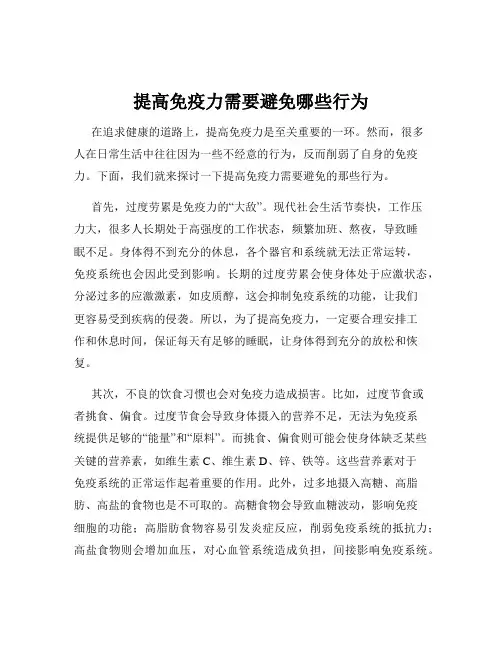 提高免疫力需要避免哪些行为

在追求健康的道路上，提高免疫力是至关重要的一环。然而，很多人在日常生活中往往因为一些不经意的行为，反而削弱了自身的免疫力。下面，我们就来探讨一下提高免疫力需要避免的那些行为。

首先，过度劳累是免疫力的“大敌”。现代社会生活节奏快，工作压力大，很多人长期处于高强度的工作状态，频繁加班、熬夜，导致睡眠不足。身体得不到充分的休息，各个器官和系统就无法正常运转，免疫系统也会因此受到影响。长期的过度劳累会使身体处于应激状态，分泌过多的应激激素，如皮质醇，这会抑制免疫系统的功能，让我们更容易受到疾病的侵袭。所以，为了提高免疫力，一定要合理安排工作和休息时间，保证每天有足够的睡眠，让身体得到充分的放松和恢复。

其次，不良的饮食习惯也会对免疫力造成损害。比如，过度节食或者挑食、偏食。过度节食会导致身体摄入的营养不足，无法为免疫系统提供足够的“能量”和“原料”。而挑食、偏食则可能会使身体缺乏某些关键的营养素，如维生素 C、维生素 D、锌、铁等。这些营养素对于免疫系统的正常运作起着重要的作用。此外，过多地摄入高糖、高脂肪、高盐的食物也是不可取的。高糖食物会导致血糖波动，影响免疫细胞的功能；高脂肪食物容易引发炎症反应，削弱免疫系统的抵抗力；高盐食物则会增加血压，对心血管系统造成负担，间接影响免疫系统。